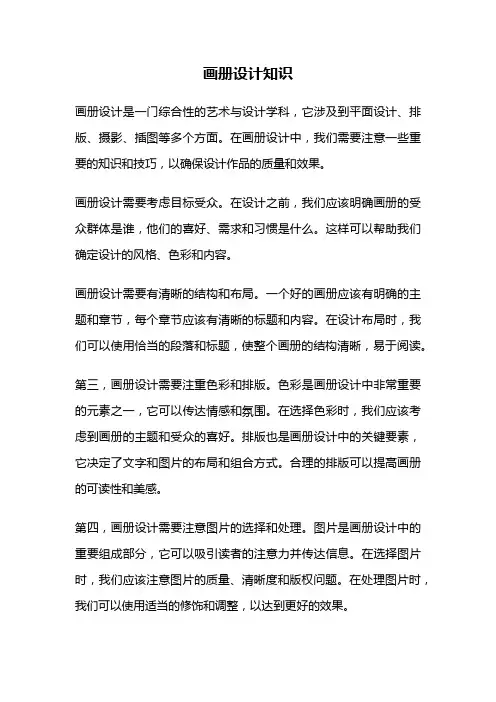 画册设计知识

画册设计是一门综合性的艺术与设计学科，它涉及到平面设计、排版、摄影、插图等多个方面。在画册设计中，我们需要注意一些重要的知识和技巧，以确保设计作品的质量和效果。

画册设计需要考虑目标受众。在设计之前，我们应该明确画册的受众群体是谁，他们的喜好、需求和习惯是什么。这样可以帮助我们确定设计的风格、色彩和内容。

画册设计需要有清晰的结构和布局。一个好的画册应该有明确的主题和章节，每个章节应该有清晰的标题和内容。在设计布局时，我们可以使用恰当的段落和标题，使整个画册的结构清晰，易于阅读。

第三，画册设计需要注重色彩和排版。色彩是画册设计中非常重要的元素之一，它可以传达情感和氛围。在选择色彩时，我们应该考虑到画册的主题和受众的喜好。排版也是画册设计中的关键要素，它决定了文字和图片的布局和组合方式。合理的排版可以提高画册的可读性和美感。

第四，画册设计需要注意图片的选择和处理。图片是画册设计中的重要组成部分，它可以吸引读者的注意力并传达信息。在选择图片时，我们应该注意图片的质量、清晰度和版权问题。在处理图片时，我们可以使用适当的修饰和调整，以达到更好的效果。